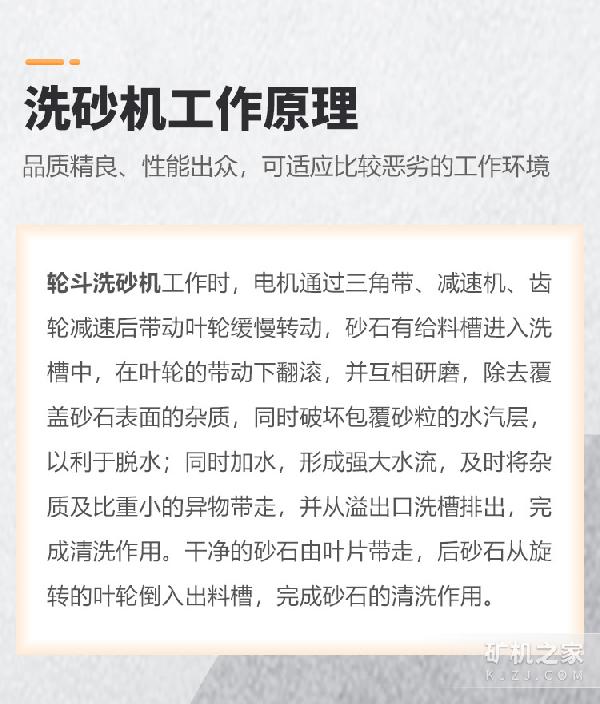 洗砂机工作原理

品质精良、性能出众，可适应比较恶劣的工作环境

轮斗洗砂机工作时，电机通过三角带、减速机、齿轮减速后带动叶轮缓慢转动，砂石有给料槽进入洗槽中，在叶轮的带动下翻滚，并互相研磨，除去覆盖砂石表面的杂质，同时破坏包覆砂粒的水汽层，以利于脱水；同时加水，形成强大水流，及时将杂质及比重小的异物带走，并从溢出口洗槽排出，完成清洗作用。干净的砂石由叶片带走，后砂石从旋转的叶轮倒入出料槽，完成砂石的清洗作用。

矿机之家
KJZJ.COM